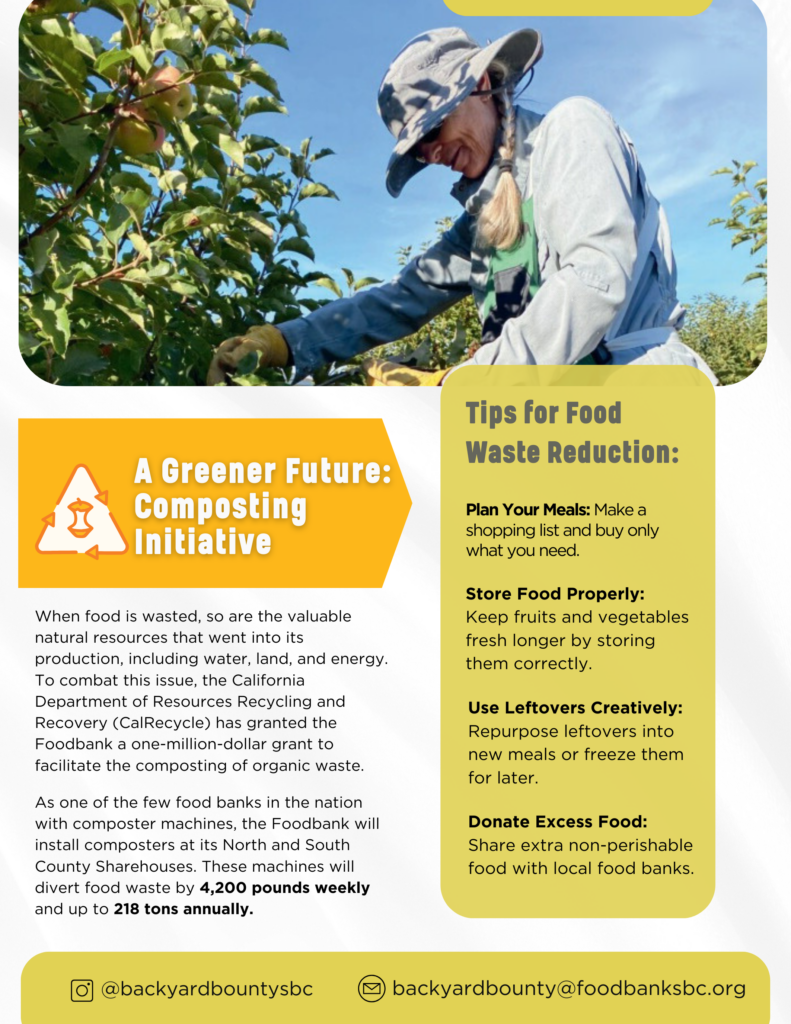 A Greener Future: Composting Initiative

When food is wasted, so are the valuable natural resources that went into its production, including water, land, and energy. To combat this issue, the California Department of Resources Recycling and Recovery (CalRecycle) has granted the Foodbank a one-million-dollar grant to facilitate the composting of organic waste.

As one of the few food banks in the nation with composter machines, the Foodbank will install composters at its North and South County Sharehouses. These machines will divert food waste by 4,200 pounds weekly and up to 218 tons annually.

Tips for Food Waste Reduction:

Plan Your Meals: Make a shopping list and buy only what you need.

Store Food Properly: Keep fruits and vegetables fresh longer by storing them correctly.

Use Leftovers Creatively: Repurpose leftovers into new meals or freeze them for later.

Donate Excess Food: Share extra non-perishable food with local food banks.

@backyardbountysbc

backyardbounty@foodbanksbc.org